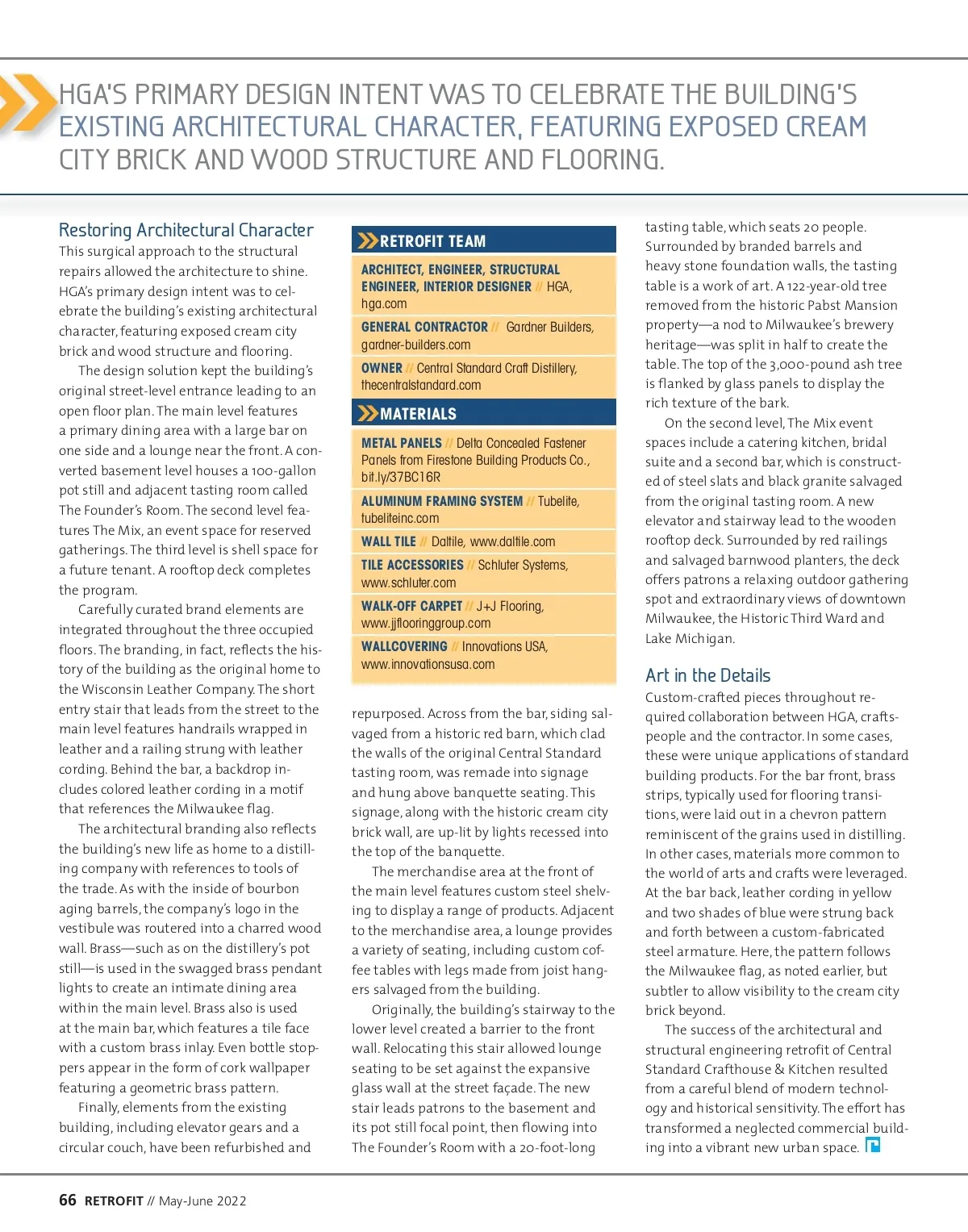 HGA'S PRIMARY DESIGN INTENT WAS TO CELEBRATE THE BUILDING'S EXISTING ARCHITECTURAL CHARACTER, FEATURING EXPOSED CREAM CITY BRICK AND WOOD STRUCTURE AND FLOORING.

Restoring Architectural Character
This surgical approach to the structural repairs allowed the architecture to shine. HGA's primary design intent was to celebrate the building's existing architectural character, featuring exposed cream city brick and wood structure and flooring.

The design solution kept the building's original street-level entrance leading to an open floor plan. The main level features a primary dining area with a large bar on one side and a lounge near the front. A converted basement level houses a 100-gallon pot still and adjacent tasting room called The Founder's Room. The second level features The Mix, an event space for reserved gatherings. The third level is shell space for a future tenant. A rooftop deck completes the program.

Carefully curated brand elements are integrated throughout the three occupied floors. The branding, in fact, reflects the history of the building as the original home to the Wisconsin Leather Company. The short entry stair that leads from the street to the main level features handrails wrapped in leather and a railing strung with leather cording. Behind the bar, a backdrop includes colored leather cording in a motif that references the Milwaukee flag.

The architectural branding also reflects the building's new life as home to a distilling company with references to tools of the trade. As with the inside of bourbon aging barrels, the company's logo in the vestibule was routered into a charred wood wall. Brass—such as on the distillery's pot still—is used in the swagged brass pendant lights to create an intimate dining area within the main level. Brass also is used at the main bar, which features a tile face with a custom brass inlay. Even bottle stoppers appear in the form of cork wallpaper featuring a geometric brass pattern.

Finally, elements from the existing building, including elevator gears and a circular couch, have been refurbished and

RETROFIT TEAM

ARCHITECT, ENGINEER, STRUCTURAL ENGINEER, INTERIOR DESIGNER // HGA, hga.com

GENERAL CONTRACTOR // Gardner Builders, gardner-builders.com

OWNER // Central Standard Craft Distillery, thecentralstandard.com

MATERIALS

METAL PANELS // Delta Concealed Fastener Panels from Firestone Building Products Co., bit.ly/37BC16R

ALUMINUM FRAMING SYSTEM // Tubelite, tubeliteinc.com

WALL TILE // Daltile, www.daltile.com

TILE ACCESSORIES // Schluter Systems, www.schluter.com

WALK-OFF CARPET // J+J Flooring, www.jjflooringgroup.com

WALLCOVERING // Innovations USA, www.innovationsusa.com

repurposed. Across from the bar, siding salvaged from a historic red barn, which clad the walls of the original Central Standard tasting room, was remade into signage and hung above banquette seating. This signage, along with the historic cream city brick wall, are up-lit by lights recessed into the top of the banquette.

The merchandise area at the front of the main level features custom steel shelving to display a range of products. Adjacent to the merchandise area, a lounge provides a variety of seating, including custom coffee tables with legs made from joist hangers salvaged from the building.

Originally, the building's stairway to the lower level created a barrier to the front wall. Relocating this stair allowed lounge seating to be set against the expansive glass wall at the street façade. The new stair leads patrons to the basement and its pot still focal point, then flowing into The Founder's Room with a 20-foot-long

tasting table, which seats 20 people. Surrounded by branded barrels and heavy stone foundation walls, the tasting table is a work of art. A 122-year-old tree removed from the historic Pabst Mansion property—a nod to Milwaukee's brewery heritage—was split in half to create the table. The top of the 3,000-pound ash tree is flanked by glass panels to display the rich texture of the bark.

On the second level, The Mix event spaces include a catering kitchen, bridal suite and a second bar, which is constructed of steel slats and black granite salvaged from the original tasting room. A new elevator and stairway lead to the wooden rooftop deck. Surrounded by red railings and salvaged barnwood planters, the deck offers patrons a relaxing outdoor gathering spot and extraordinary views of downtown Milwaukee, the Historic Third Ward and Lake Michigan.

Art in the Details
Custom-crafted pieces throughout required collaboration between HGA, craftspeople and the contractor. In some cases, these were unique applications of standard building products. For the bar front, brass strips, typically used for flooring transitions, were laid out in a chevron pattern reminiscent of the grains used in distilling. In other cases, materials more common to the world of arts and crafts were leveraged. At the bar back, leather cording in yellow and two shades of blue were strung back and forth between a custom-fabricated steel armature. Here, the pattern follows the Milwaukee flag, as noted earlier, but subtler to allow visibility to the cream city brick beyond.

The success of the architectural and structural engineering retrofit of Central Standard Crafthouse & Kitchen resulted from a careful blend of modern technology and historical sensitivity. The effort has transformed a neglected commercial building into a vibrant new urban space.

66 RETROFIT // May-June 2022